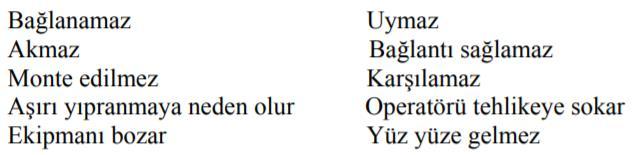 Bağlanamaz
Akmaz
Monte edilmez
Aşırı yıpranmaya neden olur
Ekipmanı bozar

Uymaz
Bağlantı sağlamaz
Karşılamaz
Operatörü tehlikeye sokar
Yüz yüze gelmez